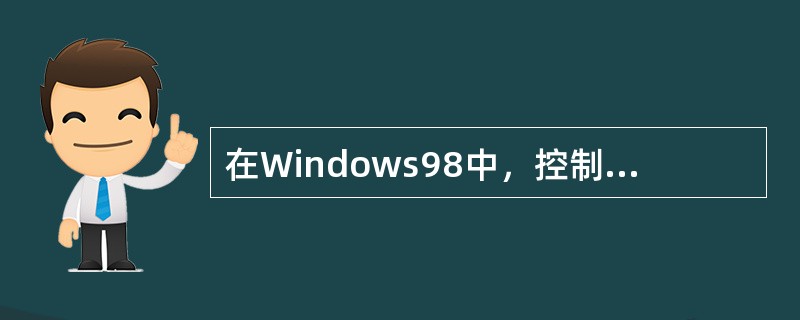 在Windows98中，控制...